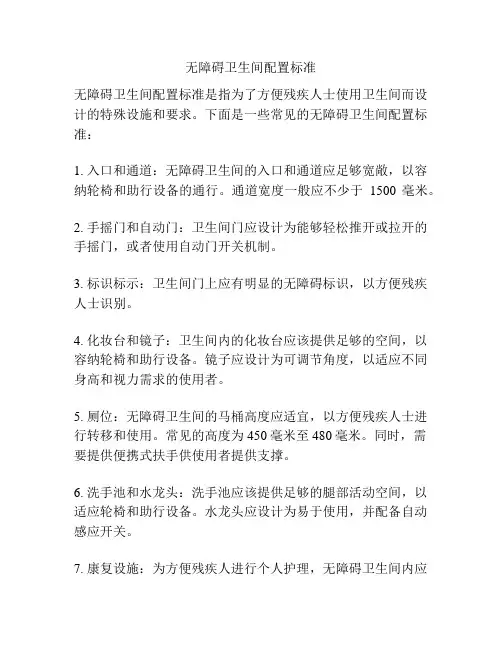 无障碍卫生间配置标准

无障碍卫生间配置标准是指为了方便残疾人士使用卫生间而设计的特殊设施和要求。下面是一些常见的无障碍卫生间配置标准：

1. 入口和通道：无障碍卫生间的入口和通道应足够宽敞，以容纳轮椅和助行设备的通行。通道宽度一般应不少于 1500 毫米。

2. 手摇门和自动门：卫生间门应设计为能够轻松推开或拉开的手摇门，或者使用自动门开关机制。

3. 标识标示：卫生间门上应有明显的无障碍标识，以方便残疾人士识别。

4. 化妆台和镜子：卫生间内的化妆台应该提供足够的空间，以容纳轮椅和助行设备。镜子应设计为可调节角度，以适应不同身高和视力需求的使用者。

5. 厕位：无障碍卫生间的马桶高度应适宜，以方便残疾人士进行转移和使用。常见的高度为 450 毫米至 480 毫米。同时，需要提供便携式扶手供使用者提供支撑。

6. 洗手池和水龙头：洗手池应该提供足够的腿部活动空间，以适应轮椅和助行设备。水龙头应设计为易于使用，并配备自动感应开关。

7. 康复设施：为方便残疾人进行个人护理，无障碍卫生间内应